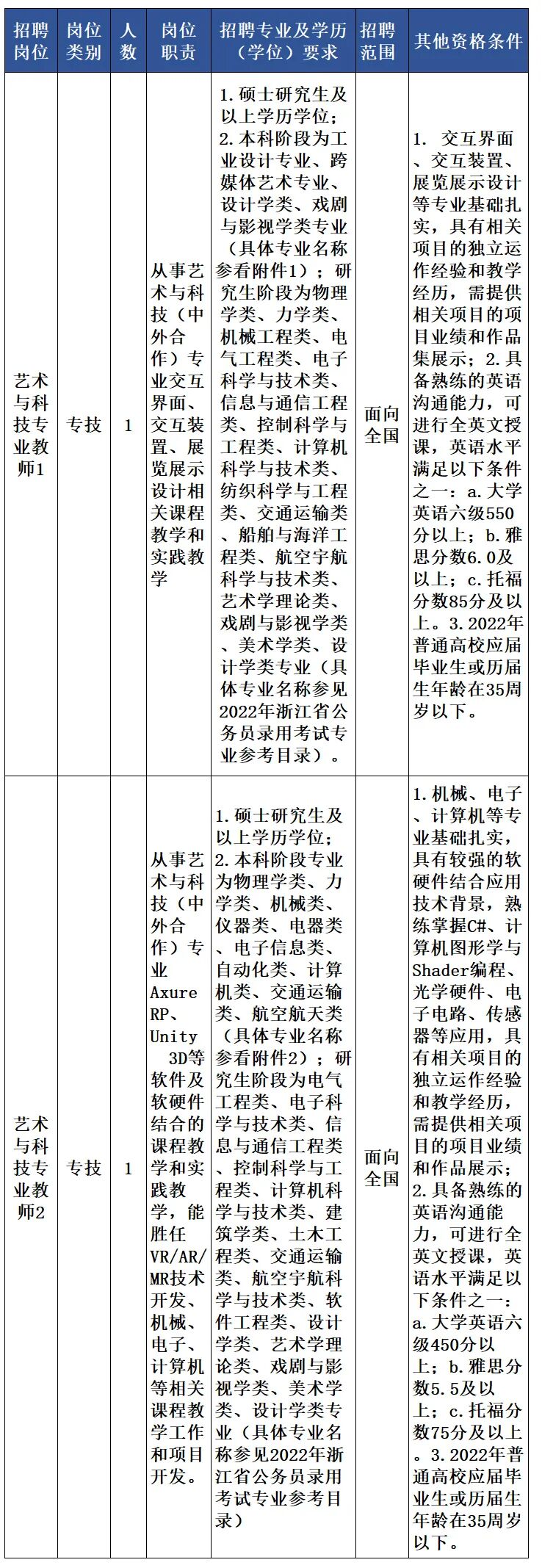 | 招聘岗位 | 岗位类别 | 人数 | 岗位职责 | 招聘专业及学历（学位）要求 | 招聘范围 | 其他资格条件 |
|---|---|---|---|---|---|---|
| 艺术与科技专业教师1 | 专技 | 1 | 从事艺术与科技（中外合作）专业交互界面、交互装置、展览展示设计相关课程教学和实践教学 | 1.硕士研究生及以上学历学位；2.本科阶段为工业设计专业、跨媒体艺术专业、设计学类、戏剧与影视学类专业（具体专业名称参看附件1）；研究生阶段为物理学类、力学类、机械工程类、电气工程类、电子科学与技术类、信息与通信工程类、控制科学与工程类、计算机科学与技术类、纺织科学与工程类、交通运输类、船舶与海洋工程类、航空宇航科学与技术类、艺术学理论类、戏剧与影视学类、美术学类、设计学类专业（具体专业名称参见2022年浙江省公务员录用考试专业参考目录）。 | 面向全国 | 1. 交互界面、交互装置、展览展示设计等专业基础扎实，具有相关项目的独立运作经验和教学经历，需提供相关项目的项目业绩和作品集展示；2.具备熟练的英语沟通能力，可进行全英文授课，英语水平满足以下条件之一：a.大学英语六级550分以上；b.雅思分数6.0及以上；c.托福分数85分及以上。3.2022年普通高校应届毕业生或历届生年龄在35周岁以下。 |
| 艺术与科技专业教师2 | 专技 | 1 | 从事艺术与科技（中外合作）专业Axure RP、Unity 3D等软件及软硬件结合的课程教学和实践教学，能胜任VR/AR/MR技术开发、机械、电子、计算机等相关课程教学工作和项目开发。 | 1.硕士研究生及以上学历学位；2.本科阶段专业为物理学类、力学类、机械类、仪器类、电器类、电子信息类、自动化类、计算机类、交通运输类、航空航天类（具体专业名称参看附件2）；研究生阶段为电气工程类、电子科学与技术类、信息与通信工程类、控制科学与工程类、计算机科学与技术类、建筑学类、土木工程类、交通运输类、航空宇航科学与技术类、软件工程类、设计学类、艺术学理论类、戏剧与影视学类、美术学类、设计学类专业（具体专业名称参见2022年浙江省公务员录用考试专业参考目录） | 面向全国 | 1.机械、电子、计算机等专业基础扎实，具有较强的软硬件结合应用技术背景，熟练掌握C#、计算机图形学与Shader编程、光学硬件、电子电路、传感器等应用，具有相关项目的独立运作经验和教学经历，需提供相关项目的项目业绩和作品展示；2.具备熟练的英语沟通能力，可进行全英文授课，英语水平满足以下条件之一：a.大学英语六级450分以上；b.雅思分数5.5及以上；c.托福分数75分及以上。3.2022年普通高校应届毕业生或历届生年龄在35周岁以下。 |